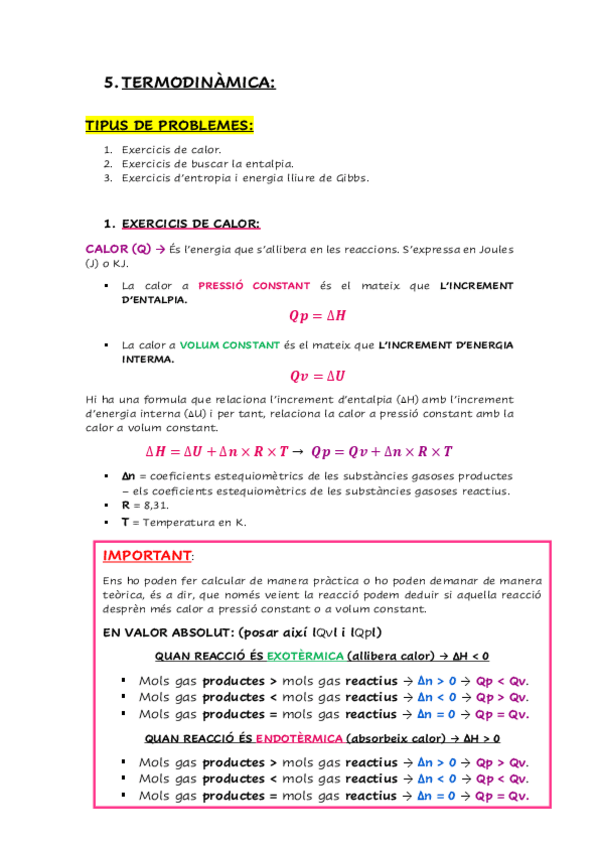 5. TERMODINÀMICA:

TIPUS DE PROBLEMES:

1. Exercicis de calor.
2. Exercicis de buscar la entalpia.
3. Exercicis d'entropia i energia lliure de Gibbs.

1. EXERCICIS DE CALOR:

CALOR (Q) → És l'energia que s'allibera en les reaccions. S'expressa en Joules (J) o KJ.

▪ La calor a PRESSIÓ CONSTANT és el mateix que L'INCREMENT D'ENTALPIA.

$Qp = \Delta H$

▪ La calor a VOLUM CONSTANT és el mateix que L'INCREMENT D'ENERGIA INTERMA.

$Qv = \Delta U$

Hi ha una formula que relaciona l'increment d'entalpia (ΔH) amb l'increment d'energia interna (ΔU) i per tant, relaciona la calor a pressió constant amb la calor a volum constant.

$\Delta H = \Delta U + \Delta n \times R \times T \rightarrow Qp = Qv + \Delta n \times R \times T$

▪ Δn = coeficients estequiomètrics de les substàncies gasoses productes – els coeficients estequiomètrics de les substàncies gasoses reactius.
▪ R = 8,31.
▪ T = Temperatura en K.

IMPORTANT:

Ens ho poden fer calcular de manera pràctica o ho poden demanar de manera teòrica, és a dir, que només veient la reacció podem deduir si aquella reacció desprèn més calor a pressió constant o a volum constant.

EN VALOR ABSOLUT: (posar així lQvl i lQpl)

QUAN REACCIÓ ÉS EXOTÈRMICA (allibera calor) → ΔH < 0

▪ Mols gas productes > mols gas reactius → Δn > 0 → Qp < Qv.
▪ Mols gas productes < mols gas reactius → Δn < 0 → Qp > Qv.
▪ Mols gas productes = mols gas reactius → Δn = 0 → Qp = Qv.

QUAN REACCIÓ ÉS ENDOTÈRMICA (absorbeix calor) → ΔH > 0

▪ Mols gas productes > mols gas reactius → Δn > 0 → Qp > Qv.
▪ Mols gas productes < mols gas reactius → Δn < 0 → Qp < Qv.
▪ Mols gas productes = mols gas reactius → Δn = 0 → Qp = Qv.